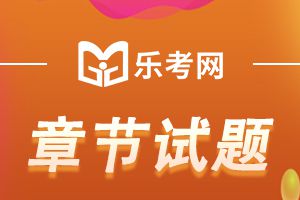 乐考网

章节试题